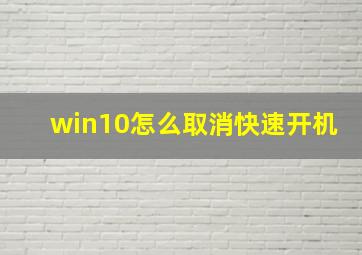 win10怎么取消快速开机